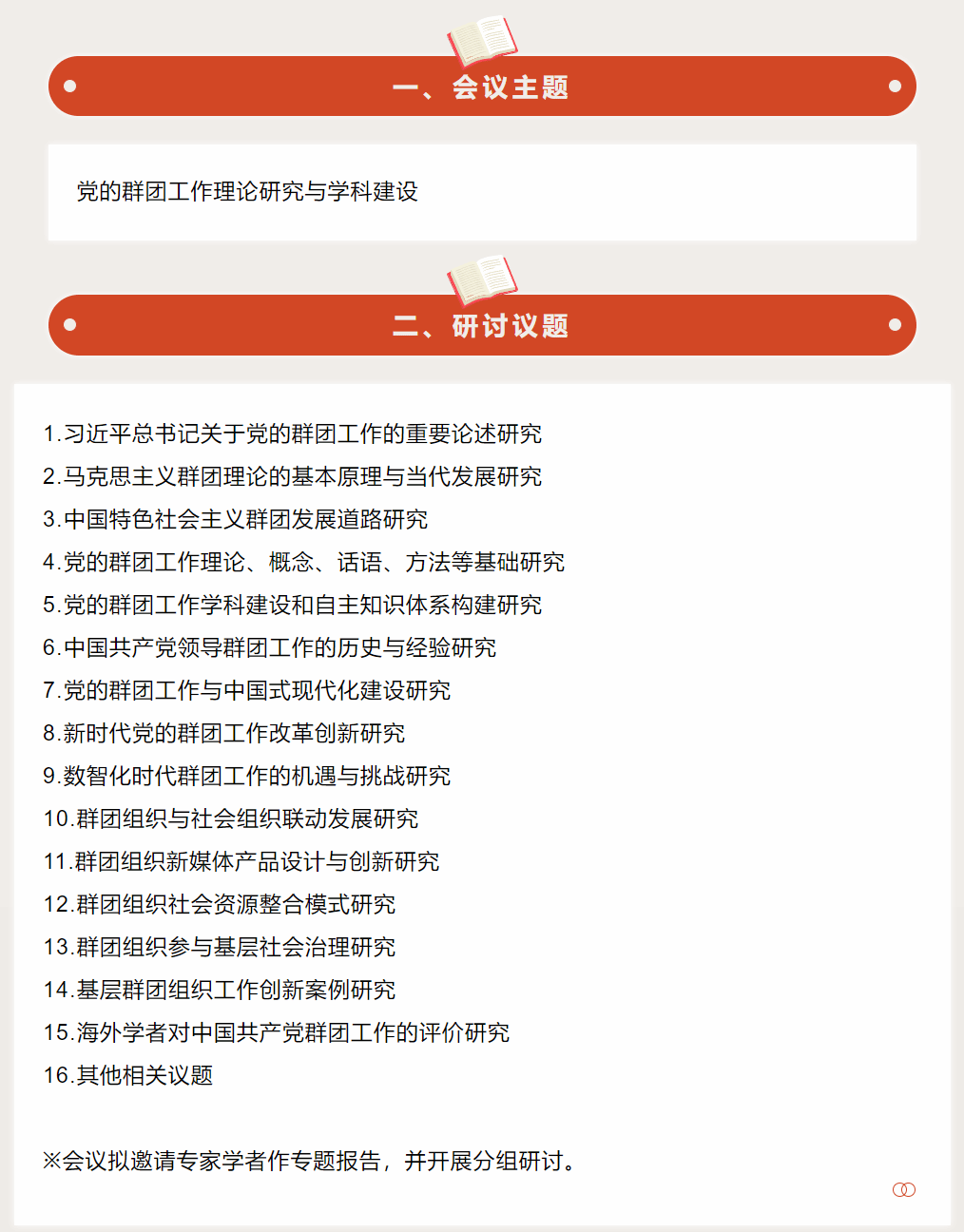 一、会议主题

党的群团工作理论研究与学科建设

二、研讨议题

1.习近平总书记关于党的群团工作的重要论述研究
2.马克思主义群团理论的基本原理与当代发展研究
3.中国特色社会主义群团发展道路研究
4.党的群团工作理论、概念、话语、方法等基础研究
5.党的群团工作学科建设和自主知识体系构建研究
6.中国共产党领导群团工作的历史与经验研究
7.党的群团工作与中国式现代化建设研究
8.新时代党的群团工作改革创新研究
9.数智化时代群团工作的机遇与挑战研究
10.群团组织与社会组织联动发展研究
11.群团组织新媒体产品设计与创新研究
12.群团组织社会资源整合模式研究
13.群团组织参与基层社会治理研究
14.基层群团组织工作创新案例研究
15.海外学者对中国共产党群团工作的评价研究
16.其他相关议题

※会议拟邀请专家学者作专题报告，并开展分组研讨。